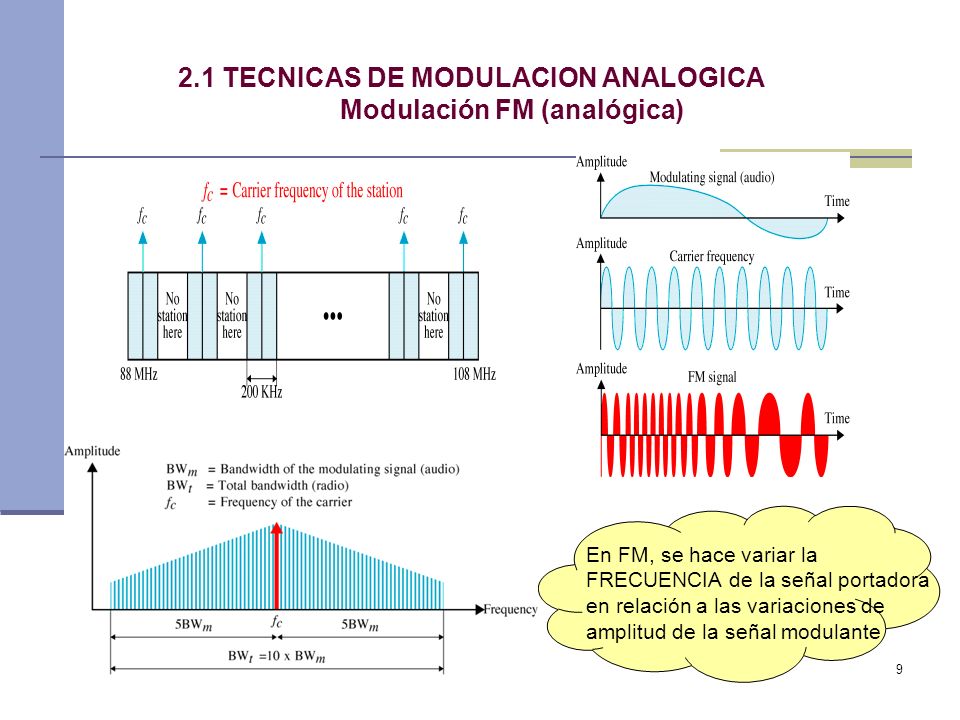 2.1 TECNICAS DE MODULACION ANALOGICA
Modulación FM (analógica)

$f_c$ = Carrier frequency of the station

$f_c$ $f_c$ $f_c$ $f_c$ $f_c$

No station here

No station here

•••

No station here

88 MHz

200 KHz

108 MHz

Amplitude

Modulating signal (audio)

Time

Amplitude

Carrier frequency

Time

Amplitude

FM signal

Time

Amplitude

$BW_m$ = Bandwidth of the modulating signal (audio)
$BW_t$ = Total bandwidth (radio)
$f_c$ = Frequency of the carrier

Frequency

$5BW_m$

$f_c$

$5BW_m$

$BW_t = 10 \times BW_m$

En FM, se hace variar la FRECUENCIA de la señal portadora en relación a las variaciones de amplitud de la señal modulante

9